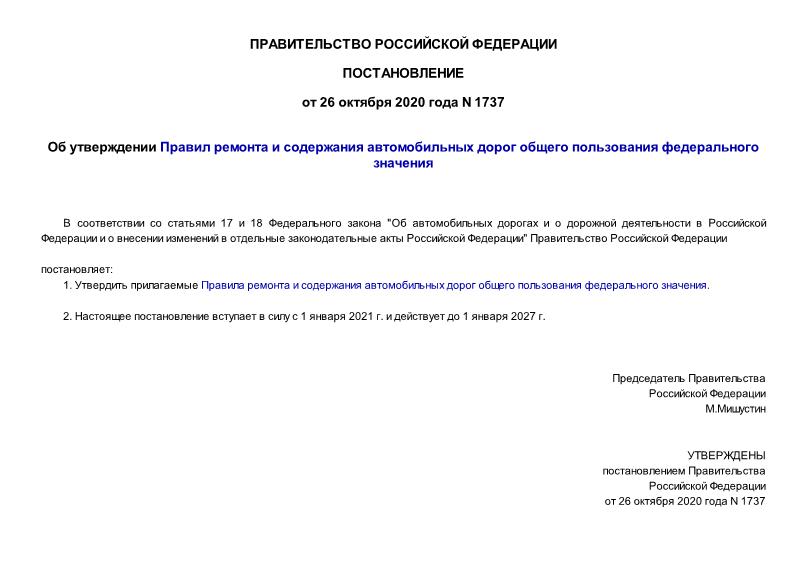 ПРАВИТЕЛЬСТВО РОССИЙСКОЙ ФЕДЕРАЦИИ

ПОСТАНОВЛЕНИЕ

от 26 октября 2020 года N 1737

Об утверждении Правил ремонта и содержания автомобильных дорог общего пользования федерального значения

В соответствии со статьями 17 и 18 Федерального закона "Об автомобильных дорогах и о дорожной деятельности в Российской Федерации и о внесении изменений в отдельные законодательные акты Российской Федерации" Правительство Российской Федерации

постановляет:

1. Утвердить прилагаемые Правила ремонта и содержания автомобильных дорог общего пользования федерального значения.

2. Настоящее постановление вступает в силу с 1 января 2021 г. и действует до 1 января 2027 г.

Председатель Правительства
Российской Федерации
М.Мишустин

УТВЕРЖДЕНЫ
постановлением Правительства
Российской Федерации
от 26 октября 2020 года N 1737